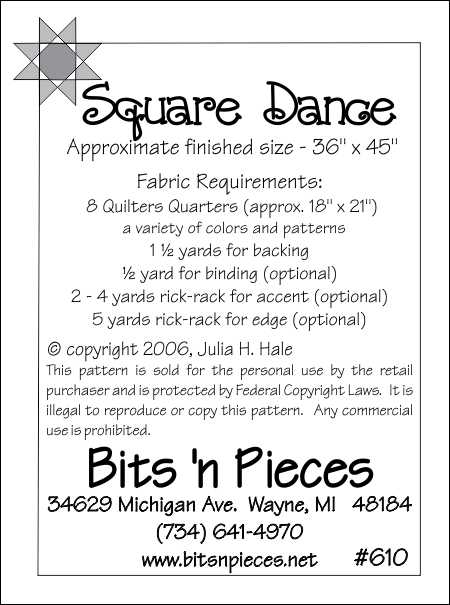 Square Dance

Approximate finished size - 36" x 45"

Fabric Requirements:
8 Quilters Quarters (approx. 18" x 21")
a variety of colors and patterns
1 ½ yards for backing
½ yard for binding (optional)
2 - 4 yards rick-rack for accent (optional)
5 yards rick-rack for edge (optional)

© copyright 2006, Julia H. Hale

This pattern is sold for the personal use by the retail purchaser and is protected by Federal Copyright Laws. It is illegal to reproduce or copy this pattern. Any commercial use is prohibited.

Bits 'n Pieces

34629 Michigan Ave. Wayne, MI 48184
(734) 641-4970
www.bitsnpieces.net #610